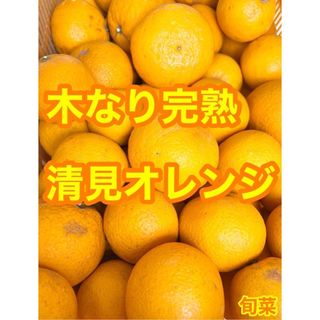 木なり完熟

清見オレンジ

旬菜